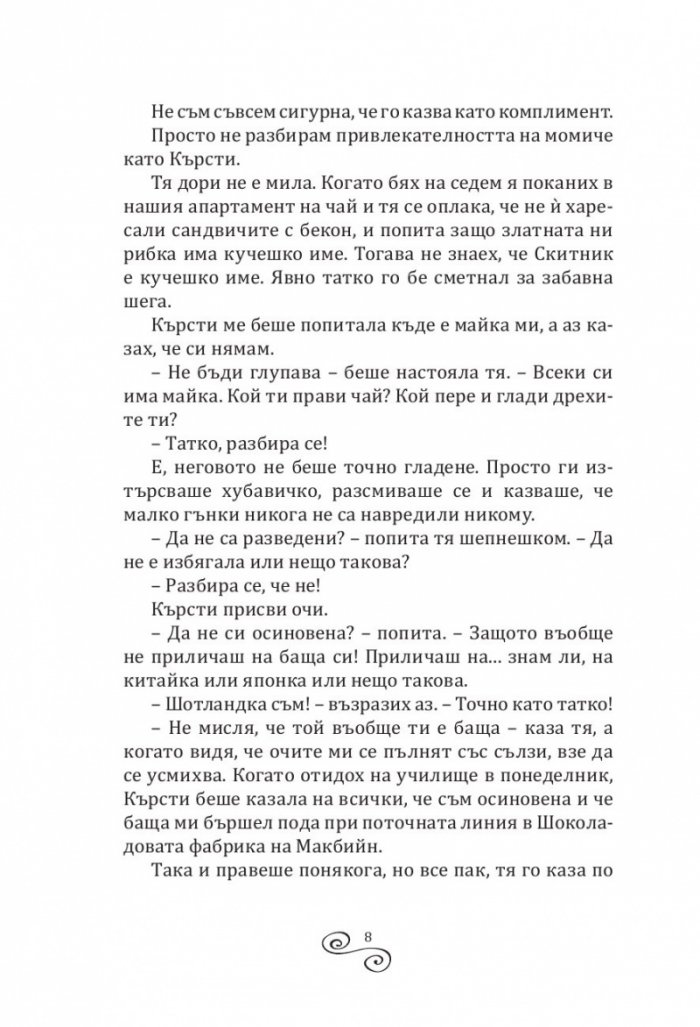 Не съм съвсем сигурна, че го казва като комплимент. Просто не разбирам привлекателността на момиче като Кърсти.

Тя дори не е мила. Когато бях на седем я поканих в нашия апартамент на чай и тя се оплака, че не ѝ харесали сандвичите с бекон, и попита защо златната ни рибка има кучешко име. Тогава не знаех, че Скитник е кучешко име. Явно татко го бе сметнал за забавна шега.

Кърсти ме беше попитала къде е майка ми, а аз казах, че си нямам.

– Не бъди глупава – беше настояла тя. – Всеки си има майка. Кой ти прави чай? Кой пере и глади дрехите ти?

– Татко, разбира се!

Е, неговото не беше точно гладене. Просто ги изтърсваше хубавичко, разсмиваше се и казваше, че малко гънки никога не са навредили никому.

– Да не са разведени? – попита тя шепнешком. – Да не е избягала или нещо такова?

– Разбира се, че не!

Кърсти присви очи.

– Да не си осиновена? – попита. – Защото въобще не приличаш на баща си! Приличаш на... знам ли, на китайка или японка или нещо такова.

– Шотландка съм! – възразих аз. – Точно като татко!

– Не мисля, че той въобще ти е баща – каза тя, а когато видя, че очите ми се пълнят със сълзи, взе да се усмихва. Когато отидох на училище в понеделник, Кърсти беше казала на всички, че съм осиновена и че баща ми бършел пода при поточната линия в Шоколадовата фабрика на Макбийн.

Така и правеше понякога, но все пак, тя го каза по

8